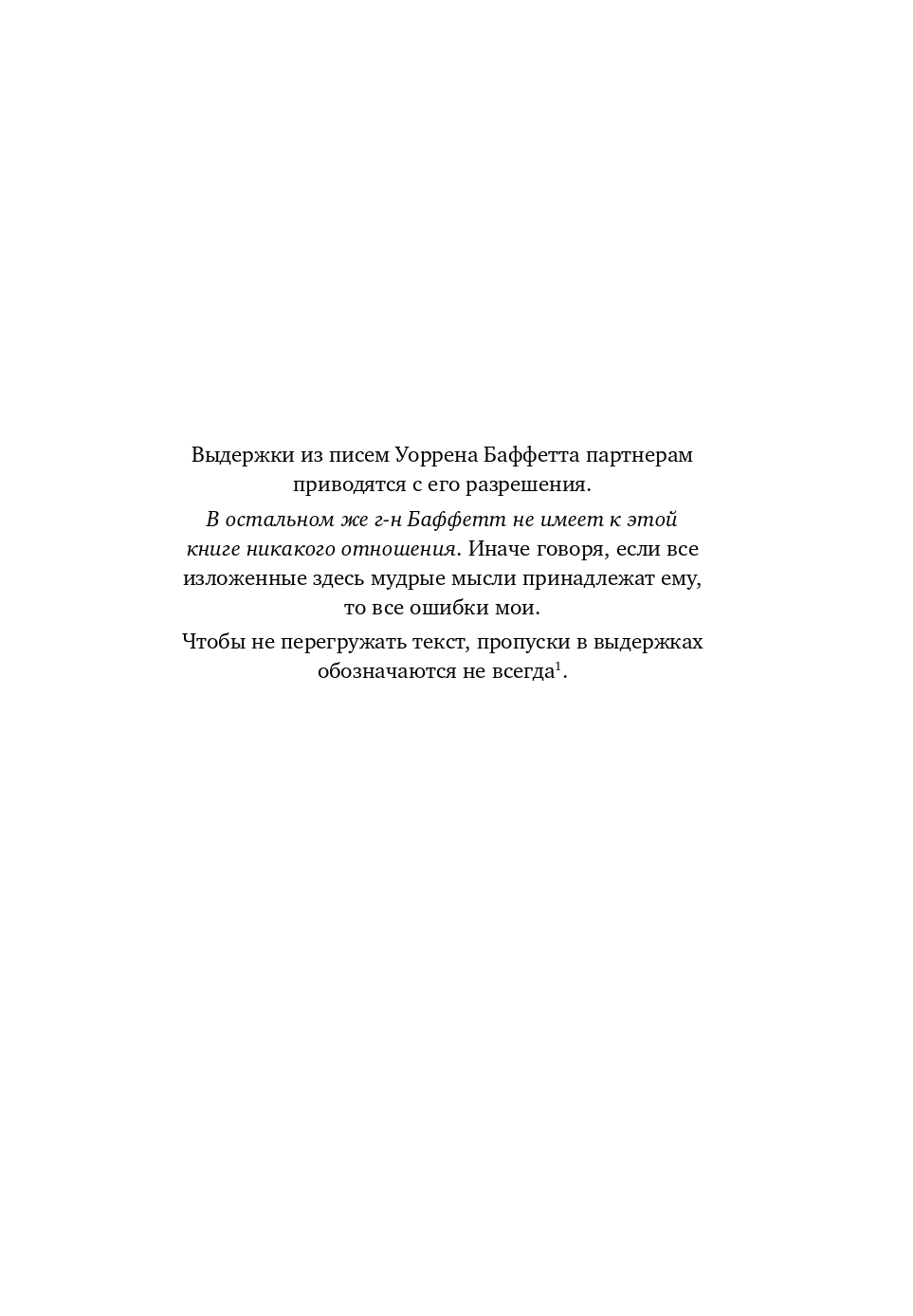 Выдержки из писем Уоррена Баффетта партнерам приводятся с его разрешения.

В остальном же г-н Баффетт не имеет к этой книге никакого отношения. Иначе говоря, если все изложенные здесь мудрые мысли принадлежат ему, то все ошибки мои.

Чтобы не перегружать текст, пропуски в выдержках обозначаются не всегда$^1$.